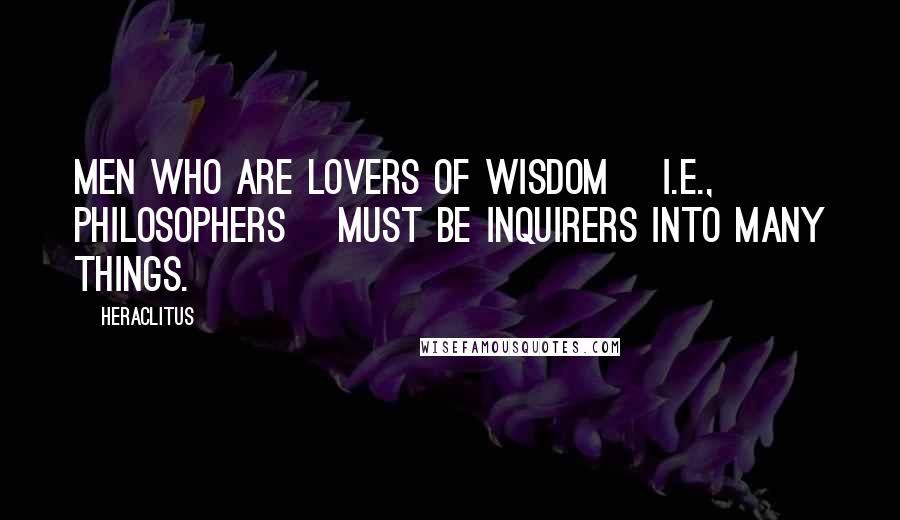 MEN WHO ARE LOVERS OF WISDOM I.E., PHILOSOPHERS MUST BE INQUIRERS INTO MANY THINGS.

HERACLITUS

WISEFAMOUSQUOTES.COM